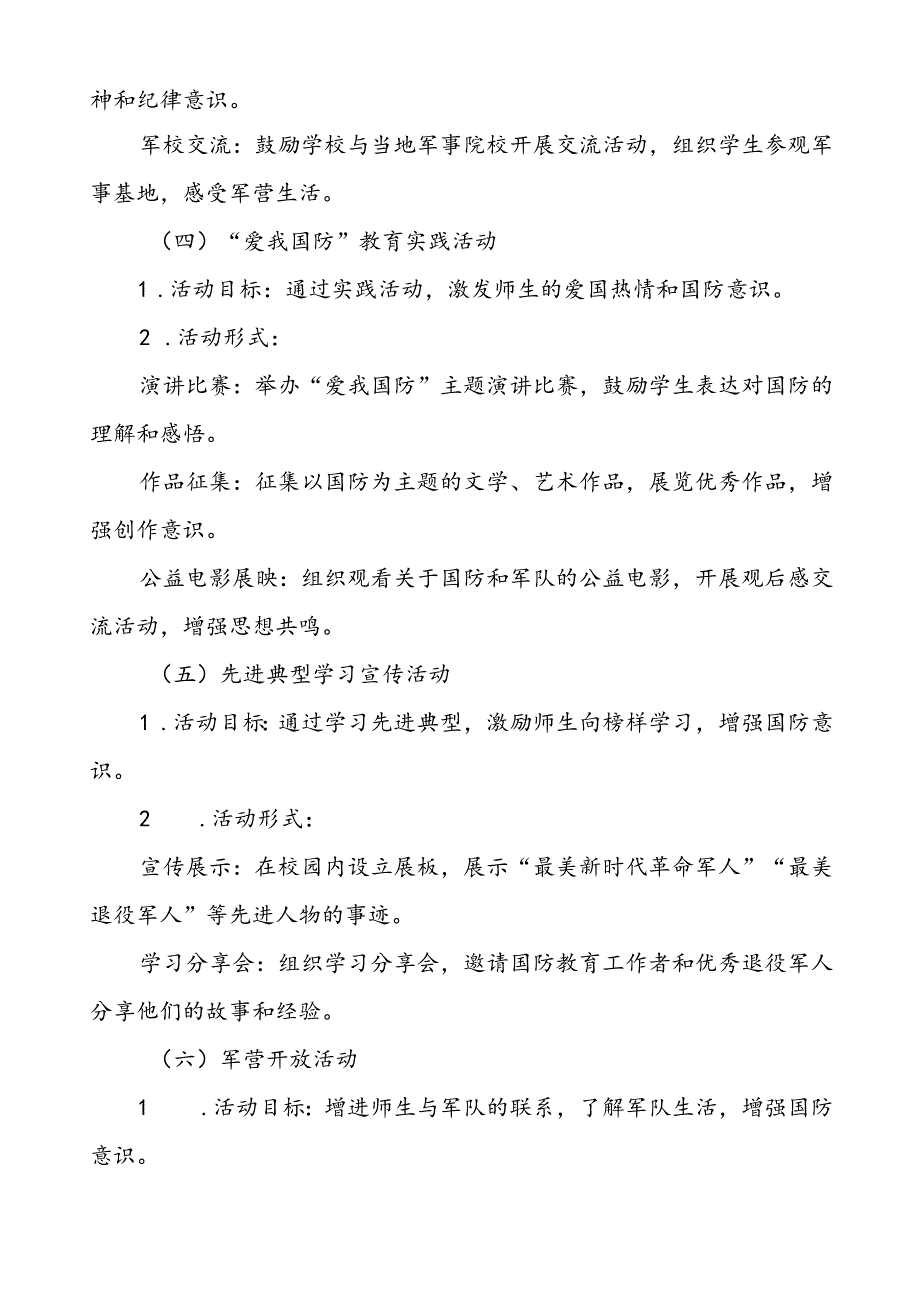 神和纪律意识。

军校交流：鼓励学校与当地军事院校开展交流活动，组织学生参观军事基地，感受军营生活。

（四）“爱我国防”教育实践活动

1．活动目标：通过实践活动，激发师生的爱国热情和国防意识。

2．活动形式：

演讲比赛：举办“爱我国防”主题演讲比赛，鼓励学生表达对国防的理解和感悟。

作品征集：征集以国防为主题的文学、艺术作品，展览优秀作品，增强创作意识。

公益电影展映：组织观看关于国防和军队的公益电影，开展观后感交流活动，增强思想共鸣。

（五）先进典型学习宣传活动

1．活动目标：通过学习先进典型，激励师生向榜样学习，增强国防意识。

2　．活动形式：

宣传展示：在校园内设立展板，展示“最美新时代革命军人”“最美退役军人”等先进人物的事迹。

学习分享会：组织学习分享会，邀请国防教育工作者和优秀退役军人分享他们的故事和经验。

（六）军营开放活动

1　．活动目标：增进师生与军队的联系，了解军队生活，增强国防意识。